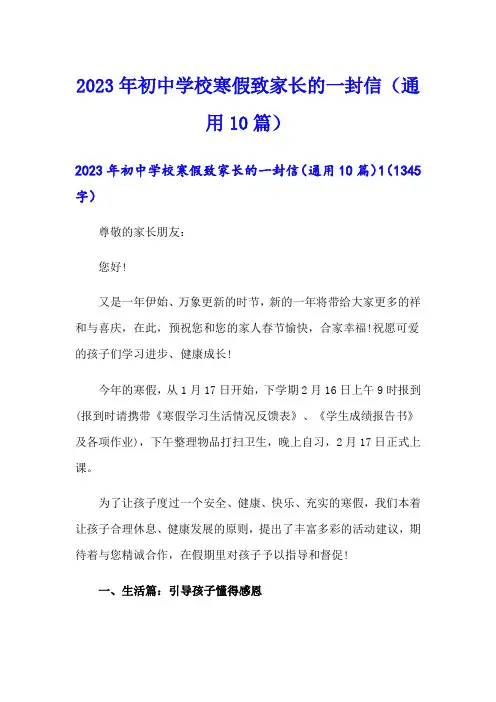 2023年初中学校寒假致家长的一封信（通用10篇）

2023年初中学校寒假致家长的一封信(通用10篇)1(1345字)

尊敬的家长朋友：

您好!

又是一年伊始、万象更新的时节，新的一年将带给大家更多的祥和与喜庆，在此，预祝您和您的家人春节愉快，合家幸福!祝愿可爱的孩子们学习进步、健康成长!

今年的寒假，从1月17日开始，下学期2月16日上午9时报到(报到时请携带《寒假学习生活情况反馈表》、《学生成绩报告书》及各项作业)，下午整理物品打扫卫生，晚上自习，2月17日正式上课。

为了让孩子度过一个安全、健康、快乐、充实的寒假，我们本着让孩子合理休息、健康发展的原则，提出了丰富多彩的活动建议，期待着与您精诚合作，在假期里对孩子予以指导和督促!

一、生活篇：引导孩子懂得感恩